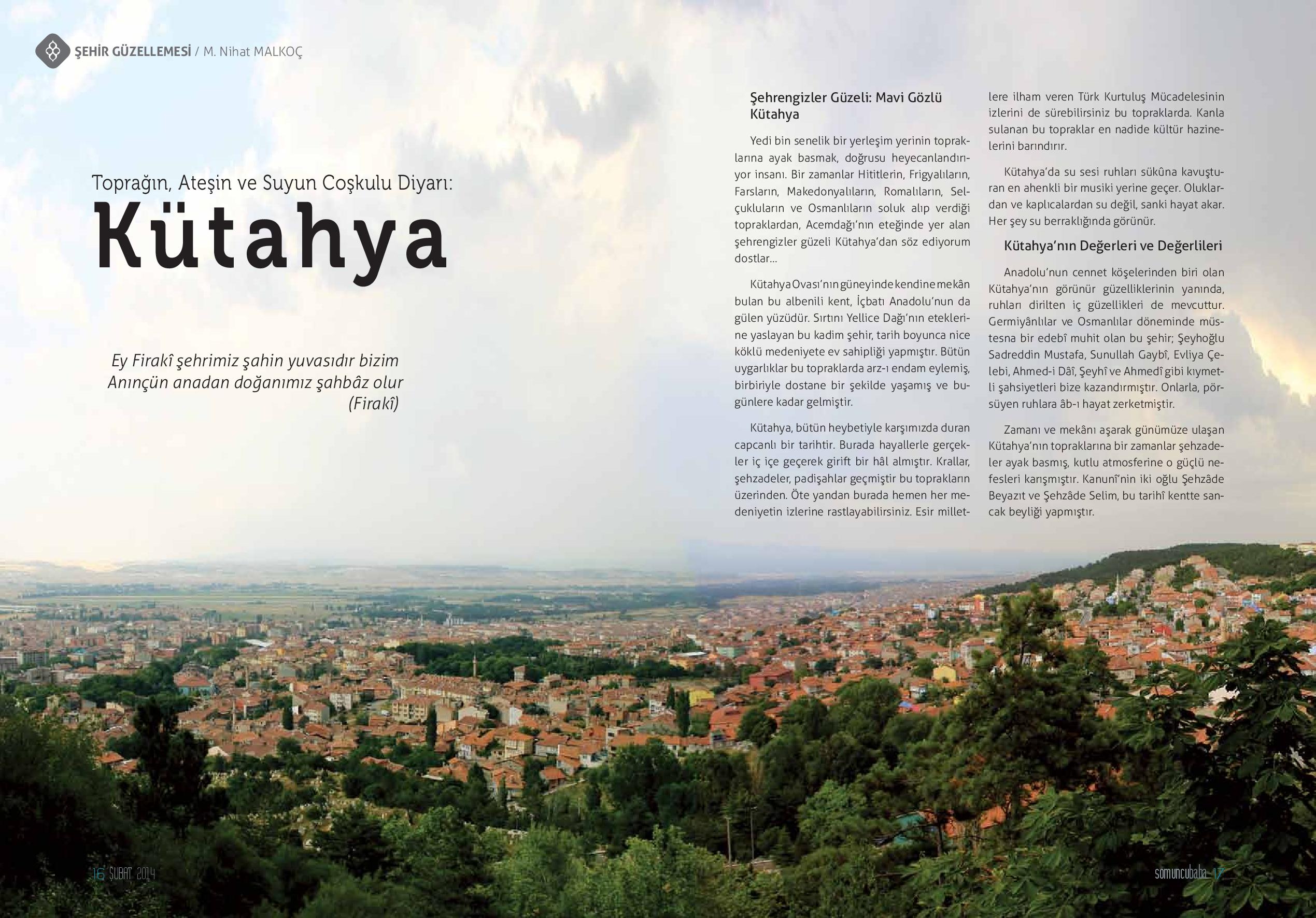 ŞEHİR GÜZELLEMESİ / M. Nihat MALKOÇ

Toprağın, Ateşin ve Suyun Coşkulu Diyarı:
Kütahya

Ey Firakî şehrimiz şahin yuvasıdır bizim
Anınçün anadan doğanımız şahbâz olur
(Firakî)

Şehrengizler Güzeli: Mavi Gözlü Kütahya

Yedi bin senelik bir yerleşim yerinin topraklarına ayak basmak, doğrusu heyecanlandırıyor insanı. Bir zamanlar Hititlerin, Frigyalıların, Farsların, Makedonyalıların, Romalıların, Selçukluların ve Osmanlıların soluk alıp verdiği topraklardan, Acemdağı'nın eteğinde yer alan şehrengizler güzeli Kütahya'dan söz ediyorum dostlar...

Kütahya Ovası'nın güneyinde kendine mekân bulan bu albenili kent, İçbatı Anadolu'nun da gülen yüzüdür. Sırtını Yellice Dağı'nın eteklerine yaslayan bu kadim şehir, tarih boyunca nice köklü medeniyete ev sahipliği yapmıştır. Bütün uygarlıklar bu topraklarda arz-ı endam eylemiş, birbiriyle dostane bir şekilde yaşamış ve bugünlere kadar gelmiştir.

Kütahya, bütün heybetiyle karşımızda duran capcanlı bir tarihtir. Burada hayallerle gerçekler iç içe geçerek girift bir hâl almıştır. Krallar, şehzadeler, padişahlar geçmiştir bu toprakların üzerinden. Öte yandan burada hemen her medeniyetin izlerine rastlayabilirsiniz. Esir milletlere ilham veren Türk Kurtuluş Mücadelesinin izlerini de sürebilirsiniz bu topraklarda. Kanla sulanan bu topraklar en nadide kültür hazinelerini barındırır.

Kütahya'da su sesi ruhları sükûna kavuşturan en ahenkli bir musiki yerine geçer. Oluklardan ve kaplıcalardan su değil, sanki hayat akar. Her şey su berraklığında görünür.

Kütahya'nın Değerleri ve Değerlileri

Anadolu'nun cennet köşelerinden biri olan Kütahya'nın görünür güzelliklerinin yanında, ruhları dirilten iç güzellikleri de mevcuttur. Germiyânlılar ve Osmanlılar döneminde müstesna bir edebî muhit olan bu şehir; Şeyhoğlu Sadreddin Mustafa, Sunullah Gaybî, Evliya Çelebi, Ahmed-i Dâî, Şeyhî ve Ahmedî gibi kıymetli şahsiyetleri bize kazandırmıştır. Onlarla, pörsüyen ruhlara âb-ı hayat zerketmiştir.

Zamanı ve mekânı aşarak günümüze ulaşan Kütahya'nın topraklarına bir zamanlar şehzadeler ayak basmış, kutlu atmosferine o güçlü nefesleri karışmıştır. Kanunî'nin iki oğlu Şehzâde Beyazıt ve Şehzâde Selim, bu tarihî kentte sancak beyliği yapmıştır.

16 ŞUBAT 2014

somuncubaba 17